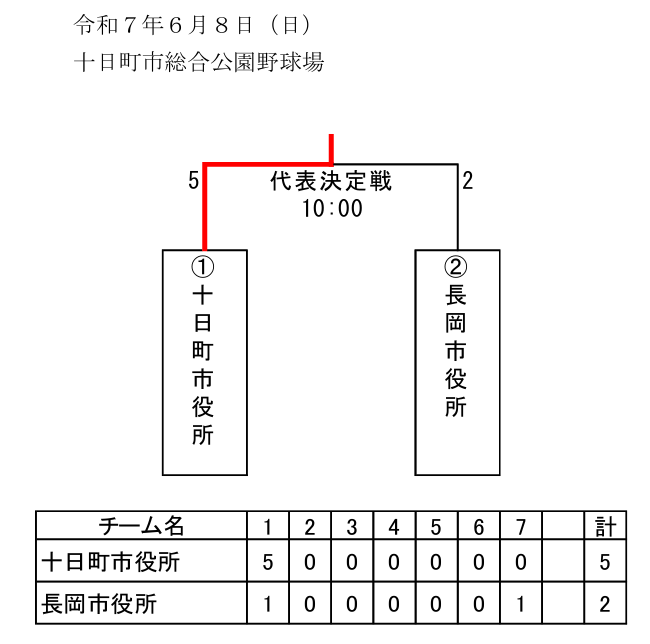 令和７年６月８日（日）
十日町市総合公園野球場

5
代表決定戦
10:00
2

①
十日町市役所

②
長岡市役所

| チーム名 | 1 | 2 | 3 | 4 | 5 | 6 | 7 | | 計 |
|---|---|---|---|---|---|---|---|---|---|
| 十日町市役所 | 5 | 0 | 0 | 0 | 0 | 0 | 0 | | 5 |
| 長岡市役所 | 1 | 0 | 0 | 0 | 0 | 0 | 1 | | 2 |